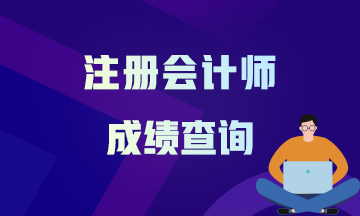 注册会计师
成绩查询